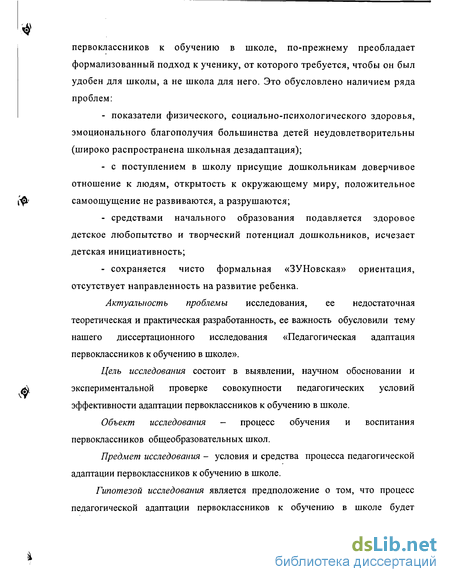 первоклассников к обучению в школе, по-прежнему преобладает формализованный подход к ученику, от которого требуется, чтобы он был удобен для школы, а не школа для него. Это обусловлено наличием ряда проблем:

- показатели физического, социально-психологического здоровья, эмоционального благополучия большинства детей неудовлетворительны (широко распространена школьная дезадаптация);

- с поступлением в школу присущие дошкольникам доверчивое отношение к людям, открытость к окружающему миру, положительное самоощущение не развиваются, а разрушаются;

- средствами начального образования подавляется здоровое детское любопытство и творческий потенциал дошкольников, исчезает детская инициативность;

- сохраняется чисто формальная «ЗУНовская» ориентация, отсутствует направленность на развитие ребенка.

Актуальность проблемы исследования, ее недостаточная теоретическая и практическая разработанность, ее важность обусловили тему нашего диссертационного исследования «Педагогическая адаптация первоклассников к обучению в школе».

Цель исследования состоит в выявлении, научном обосновании и экспериментальной проверке совокупности педагогических условий эффективности адаптации первоклассников к обучению в школе.

Объект исследования – процесс обучения и воспитания первоклассников общеобразовательных школ.

Предмет исследования – условия и средства процесса педагогической адаптации первоклассников к обучению в школе.

Гипотезой исследования является предположение о том, что процесс педагогической адаптации первоклассников к обучению в школе будет

dsLib.net
библиотека диссертаций